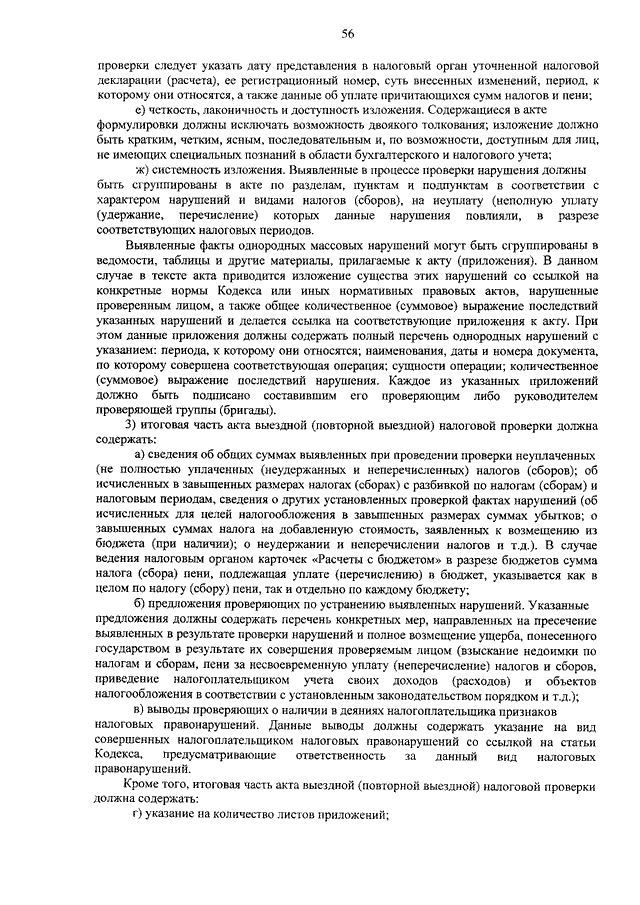 56

проверки следует указать дату представления в налоговый орган уточненной налоговой декларации (расчета), ее регистрационный номер, суть внесенных изменений, период, к которому они относятся, а также данные об уплате причитающихся сумм налогов и пени;

е) четкость, лаконичность и доступность изложения. Содержащиеся в акте формулировки должны исключать возможность двоякого толкования; изложение должно быть кратким, четким, ясным, последовательным и, по возможности, доступным для лиц, не имеющих специальных познаний в области бухгалтерского и налогового учета;

ж) системность изложения. Выявленные в процессе проверки нарушения должны быть сгруппированы в акте по разделам, пунктам и подпунктам в соответствии с характером нарушений и видами налогов (сборов), на неуплату (неполную уплату (удержание, перечисление) которых данные нарушения повлияли, в разрезе соответствующих налоговых периодов.

Выявленные факты однородных массовых нарушений могут быть сгруппированы в ведомости, таблицы и другие материалы, прилагаемые к акту (приложения). В данном случае в тексте акта приводится изложение существа этих нарушений со ссылкой на конкретные нормы Кодекса или иных нормативных правовых актов, нарушенные проверенным лицом, а также общее количественное (суммовое) выражение последствий указанных нарушений и делается ссылка на соответствующие приложения к акту. При этом данные приложения должны содержать полный перечень однородных нарушений с указанием: периода, к которому они относятся; наименования, даты и номера документа, по которому совершена соответствующая операция; сущности операции; количественное (суммовое) выражение последствий нарушения. Каждое из указанных приложений должно быть подписано составившим его проверяющим либо руководителем проверяющей группы (бригады).

3) итоговая часть акта выездной (повторной выездной) налоговой проверки должна содержать:

а) сведения об общих суммах выявленных при проведении проверки неуплаченных (не полностью уплаченных (неудержанных и неперечисленных) налогов (сборов); об исчисленных в завышенных размерах налогах (сборах) с разбивкой по налогам (сборам) и налоговым периодам, сведения о других установленных проверкой фактах нарушений (об исчисленных для целей налогообложения в завышенных размерах суммах убытков; о завышенных суммах налога на добавленную стоимость, заявленных к возмещению из бюджета (при наличии); о неудержании и неперечислении налогов и т.д.). В случае ведения налоговым органом карточек «Расчеты с бюджетом» в разрезе бюджетов сумма налога (сбора) пени, подлежащая уплате (перечислению) в бюджет, указывается как в целом по налогу (сбору) пени, так и отдельно по каждому бюджету;

б) предложения проверяющих по устранению выявленных нарушений. Указанные предложения должны содержать перечень конкретных мер, направленных на пресечение выявленных в результате проверки нарушений и полное возмещение ущерба, понесенного государством в результате их совершения проверяемым лицом (взыскание недоимки по налогам и сборам, пени за несвоевременную уплату (неперечисление) налогов и сборов, приведение налогоплательщиком учета своих доходов (расходов) и объектов налогообложения в соответствии с установленным законодательством порядком и т.д.);

в) выводы проверяющих о наличии в деяниях налогоплательщика признаков налоговых правонарушений. Данные выводы должны содержать указание на вид совершенных налогоплательщиком налоговых правонарушений со ссылкой на статьи Кодекса, предусматривающие ответственность за данный вид налоговых правонарушений.

Кроме того, итоговая часть акта выездной (повторной выездной) налоговой проверки должна содержать:

г) указание на количество листов приложений;